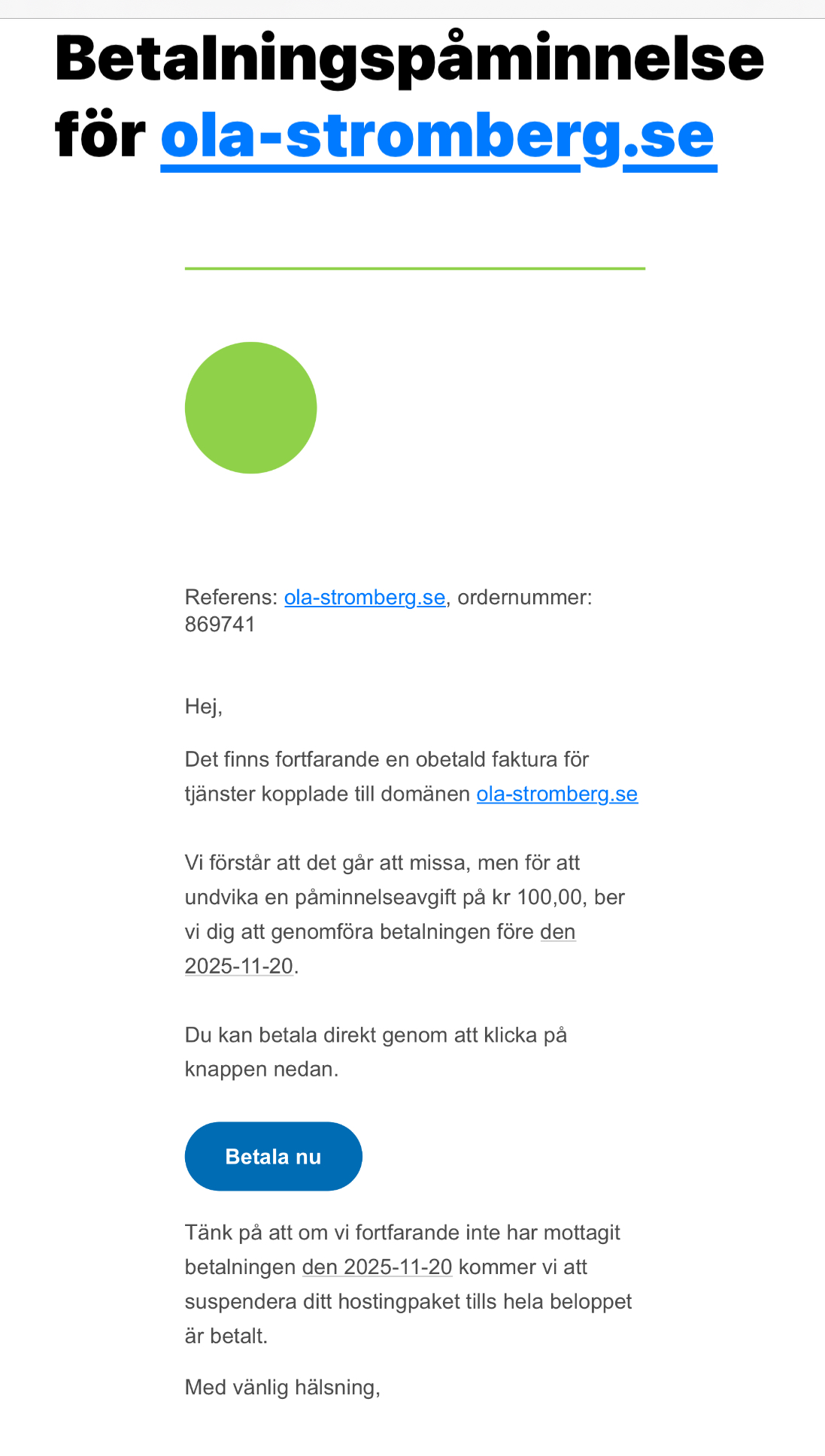 Betalningspåminnelse för ola-stromberg.se

Referens: ola-stromberg.se, ordernummer: 869741

Hej,

Det finns fortfarande en obetald faktura för tjänster kopplade till domänen ola-stromberg.se

Vi förstår att det går att missa, men för att undvika en påminnelseavgift på kr 100,00, ber vi dig att genomföra betalningen före den 2025-11-20.

Du kan betala direkt genom att klicka på knappen nedan.

Betala nu

Tänk på att om vi fortfarande inte har mottagit betalningen den 2025-11-20 kommer vi att suspendera ditt hostingpaket tills hela beloppet är betalt.

Med vänlig hälsning,